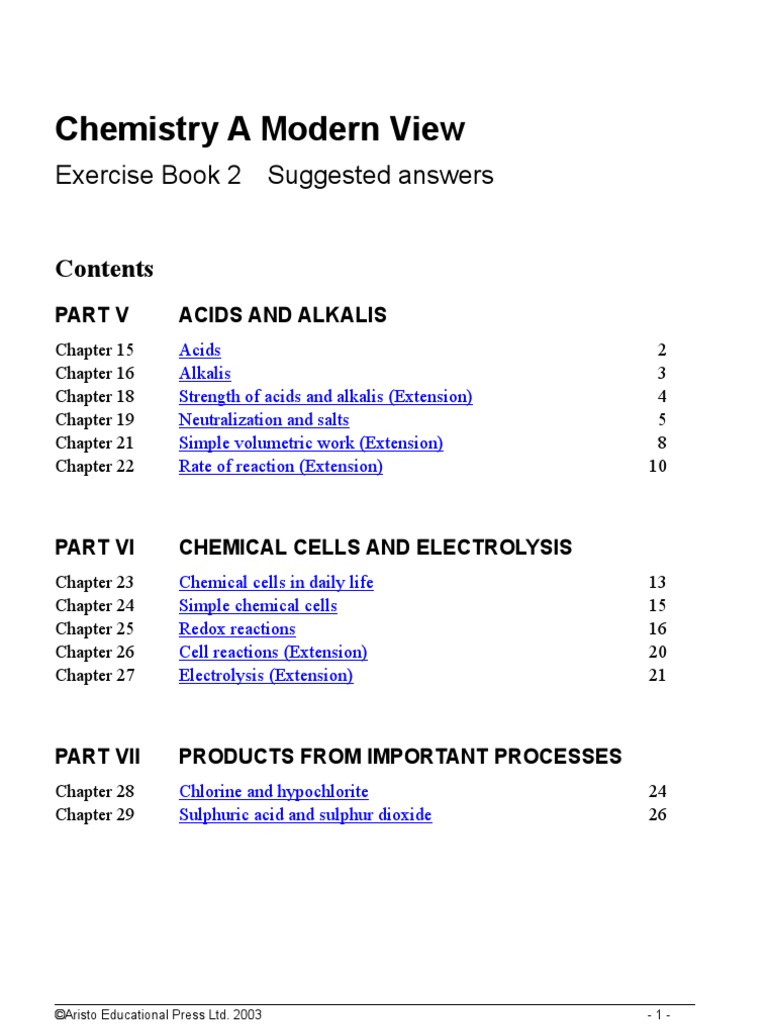 Chemistry A Modern View

Exercise Book 2 Suggested answers

Contents

PART V ACIDS AND ALKALIS

| | | |
|---|---|---|
| Chapter 15 | Acids | 2 |
| Chapter 16 | Alkalis | 3 |
| Chapter 18 | Strength of acids and alkalis (Extension) | 4 |
| Chapter 19 | Neutralization and salts | 5 |
| Chapter 21 | Simple volumetric work (Extension) | 8 |
| Chapter 22 | Rate of reaction (Extension) | 10 |

PART VI CHEMICAL CELLS AND ELECTROLYSIS

| | | |
|---|---|---|
| Chapter 23 | Chemical cells in daily life | 13 |
| Chapter 24 | Simple chemical cells | 15 |
| Chapter 25 | Redox reactions | 16 |
| Chapter 26 | Cell reactions (Extension) | 20 |
| Chapter 27 | Electrolysis (Extension) | 21 |

PART VII PRODUCTS FROM IMPORTANT PROCESSES

| | | |
|---|---|---|
| Chapter 28 | Chlorine and hypochlorite | 24 |
| Chapter 29 | Sulphuric acid and sulphur dioxide | 26 |

©Aristo Educational Press Ltd. 2003 - 1 -